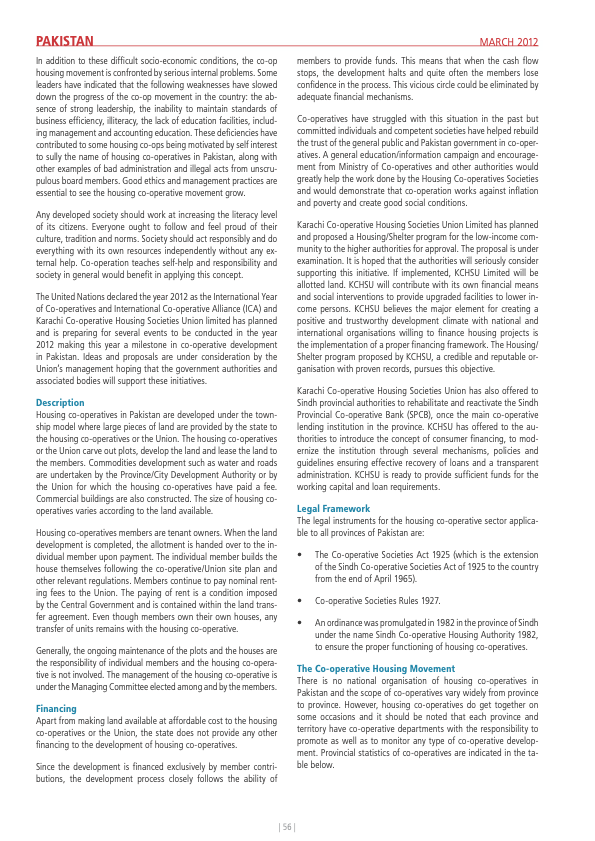 PAKISTAN

MARCH 2012

In addition to these difficult socio-economic conditions, the co-op housing movement is confronted by serious internal problems. Some leaders have indicated that the following weaknesses have slowed down the progress of the co-op movement in the country: the absence of strong leadership, the inability to maintain standards of business efficiency, illiteracy, the lack of education facilities, including management and accounting education. These deficiencies have contributed to some housing co-ops being motivated by self interest to sully the name of housing co-operatives in Pakistan, along with other examples of bad administration and illegal acts from unscrupulous board members. Good ethics and management practices are essential to see the housing co-operative movement grow.

Any developed society should work at increasing the literacy level of its citizens. Everyone ought to follow and feel proud of their culture, tradition and norms. Society should act responsibly and do everything with its own resources independently without any external help. Co-operation teaches self-help and responsibility and society in general would benefit in applying this concept.

The United Nations declared the year 2012 as the International Year of Co-operatives and International Co-operative Alliance (ICA) and Karachi Co-operative Housing Societies Union limited has planned and is preparing for several events to be conducted in the year 2012 making this year a milestone in co-operative development in Pakistan. Ideas and proposals are under consideration by the Union's management hoping that the government authorities and associated bodies will support these initiatives.

Description
Housing co-operatives in Pakistan are developed under the township model where large pieces of land are provided by the state to the housing co-operatives or the Union. The housing co-operatives or the Union carve out plots, develop the land and lease the land to the members. Commodities development such as water and roads are undertaken by the Province/City Development Authority or by the Union for which the housing co-operatives have paid a fee. Commercial buildings are also constructed. The size of housing co-operatives varies according to the land available.

Housing co-operatives members are tenant owners. When the land development is completed, the allotment is handed over to the individual member upon payment. The individual member builds the house themselves following the co-operative/Union site plan and other relevant regulations. Members continue to pay nominal renting fees to the Union. The paying of rent is a condition imposed by the Central Government and is contained within the land transfer agreement. Even though members own their own houses, any transfer of units remains with the housing co-operative.

Generally, the ongoing maintenance of the plots and the houses are the responsibility of individual members and the housing co-operative is not involved. The management of the housing co-operative is under the Managing Committee elected among and by the members.

Financing
Apart from making land available at affordable cost to the housing co-operatives or the Union, the state does not provide any other financing to the development of housing co-operatives.

Since the development is financed exclusively by member contributions, the development process closely follows the ability of members to provide funds. This means that when the cash flow stops, the development halts and quite often the members lose confidence in the process. This vicious circle could be eliminated by adequate financial mechanisms.

Co-operatives have struggled with this situation in the past but committed individuals and competent societies have helped rebuild the trust of the general public and Pakistan government in co-operatives. A general education/information campaign and encouragement from Ministry of Co-operatives and other authorities would greatly help the work done by the Housing Co-operatives Societies and would demonstrate that co-operation works against inflation and poverty and create good social conditions.

Karachi Co-operative Housing Societies Union Limited has planned and proposed a Housing/Shelter program for the low-income community to the higher authorities for approval. The proposal is under examination. It is hoped that the authorities will seriously consider supporting this initiative. If implemented, KCHSU Limited will be allotted land. KCHSU will contribute with its own financial means and social interventions to provide upgraded facilities to lower income persons. KCHSU believes the major element for creating a positive and trustworthy development climate with national and international organisations willing to finance housing projects is the implementation of a proper financing framework. The Housing/Shelter program proposed by KCHSU, a credible and reputable organisation with proven records, pursues this objective.

Karachi Co-operative Housing Societies Union has also offered to Sindh provincial authorities to rehabilitate and reactivate the Sindh Provincial Co-operative Bank (SPCB), once the main co-operative lending institution in the province. KCHSU has offered to the authorities to introduce the concept of consumer financing, to modernize the institution through several mechanisms, policies and guidelines ensuring effective recovery of loans and a transparent administration. KCHSU is ready to provide sufficient funds for the working capital and loan requirements.

Legal Framework
The legal instruments for the housing co-operative sector applicable to all provinces of Pakistan are:

• The Co-operative Societies Act 1925 (which is the extension of the Sindh Co-operative Societies Act of 1925 to the country from the end of April 1965).

• Co-operative Societies Rules 1927.

• An ordinance was promulgated in 1982 in the province of Sindh under the name Sindh Co-operative Housing Authority 1982, to ensure the proper functioning of housing co-operatives.

The Co-operative Housing Movement
There is no national organisation of housing co-operatives in Pakistan and the scope of co-operatives vary widely from province to province. However, housing co-operatives do get together on some occasions and it should be noted that each province and territory have co-operative departments with the responsibility to promote as well as to monitor any type of co-operative development. Provincial statistics of co-operatives are indicated in the table below.

| 56 |